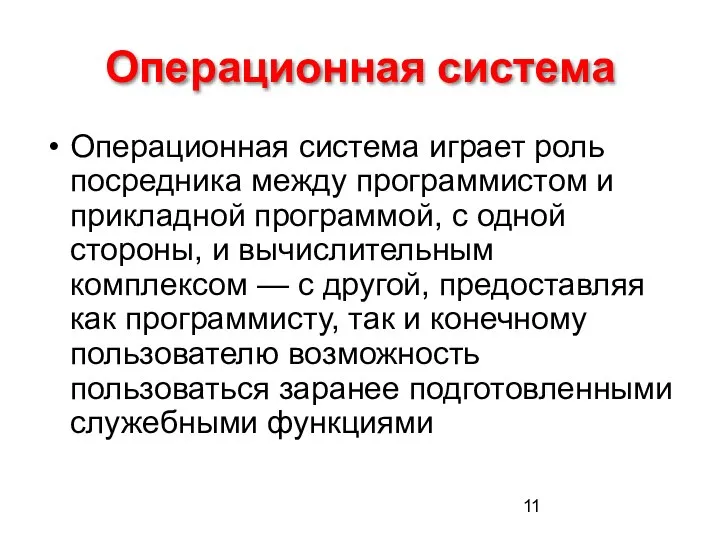 Операционная система

• Операционная система играет роль посредника между программистом и прикладной программой, с одной стороны, и вычислительным комплексом — с другой, предоставляя как программисту, так и конечному пользователю возможность пользоваться заранее подготовленными служебными функциями

11